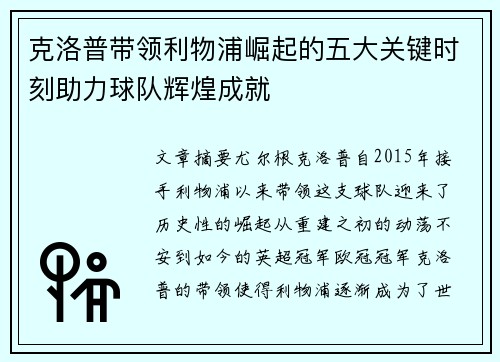 克洛普带领利物浦崛起的五大关键时刻助力球队辉煌成就

文章摘要尤尔根克洛普自2015年接手利物浦以来带领这支球队迎来了历史性的崛起从重建之初的动荡不安到如今的英超冠军欧冠冠军克洛普的带领使得利物浦逐渐成为了世